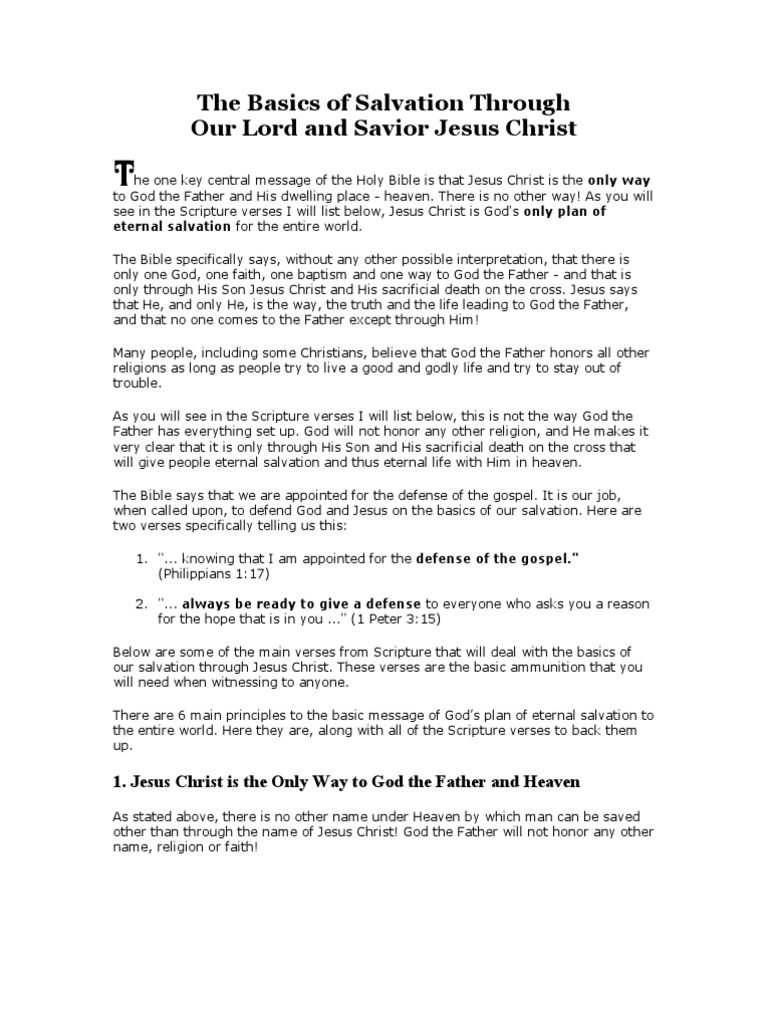 The Basics of Salvation Through
Our Lord and Savior Jesus Christ

The one key central message of the Holy Bible is that Jesus Christ is the only way to God the Father and His dwelling place - heaven. There is no other way! As you will see in the Scripture verses I will list below, Jesus Christ is God's only plan of eternal salvation for the entire world.

The Bible specifically says, without any other possible interpretation, that there is only one God, one faith, one baptism and one way to God the Father - and that is only through His Son Jesus Christ and His sacrificial death on the cross. Jesus says that He, and only He, is the way, the truth and the life leading to God the Father, and that no one comes to the Father except through Him!

Many people, including some Christians, believe that God the Father honors all other religions as long as people try to live a good and godly life and try to stay out of trouble.

As you will see in the Scripture verses I will list below, this is not the way God the Father has everything set up. God will not honor any other religion, and He makes it very clear that it is only through His Son and His sacrificial death on the cross that will give people eternal salvation and thus eternal life with Him in heaven.

The Bible says that we are appointed for the defense of the gospel. It is our job, when called upon, to defend God and Jesus on the basics of our salvation. Here are two verses specifically telling us this:

1. "... knowing that I am appointed for the defense of the gospel." (Philippians 1:17)

2. "... always be ready to give a defense to everyone who asks you a reason for the hope that is in you ..." (1 Peter 3:15)

Below are some of the main verses from Scripture that will deal with the basics of our salvation through Jesus Christ. These verses are the basic ammunition that you will need when witnessing to anyone.

There are 6 main principles to the basic message of God's plan of eternal salvation to the entire world. Here they are, along with all of the Scripture verses to back them up.

1. Jesus Christ is the Only Way to God the Father and Heaven

As stated above, there is no other name under Heaven by which man can be saved other than through the name of Jesus Christ! God the Father will not honor any other name, religion or faith!